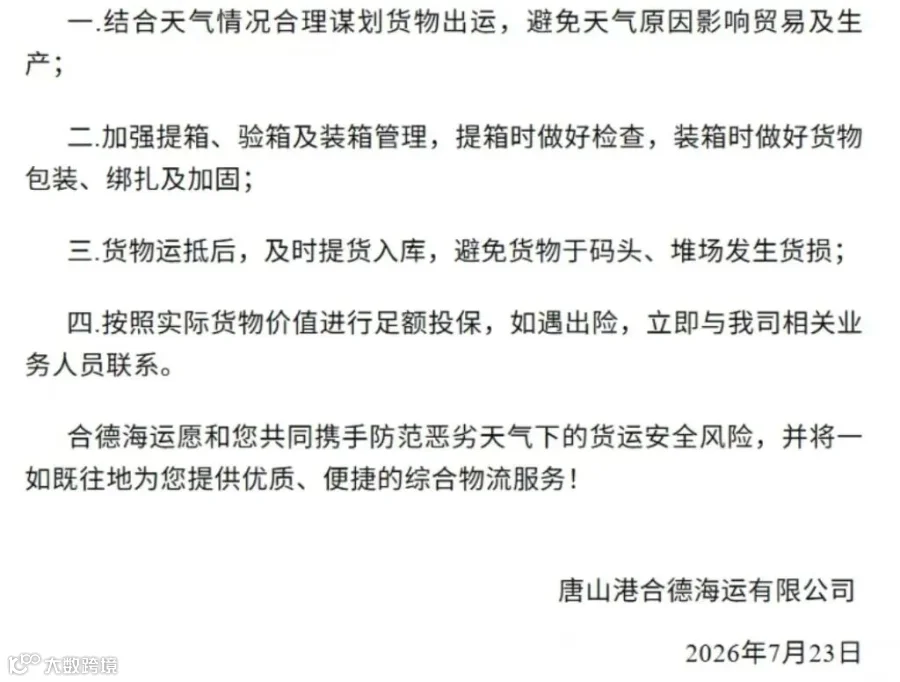 一.结合天气情况合理谋划货物出运，避免天气原因影响贸易及生产；

二.加强提箱、验箱及装箱管理，提箱时做好检查，装箱时做好货物包装、绑扎及加固；

三.货物运抵后，及时提货入库，避免货物于码头、堆场发生货损；

四.按照实际货物价值进行足额投保，如遇出险，立即与我司相关业务人员联系。

合德海运愿和您共同携手防范恶劣天气下的货运安全风险，并将一如既往地为您提供优质、便捷的综合物流服务！

唐山港合德海运有限公司

2026年7月23日

大数跨境